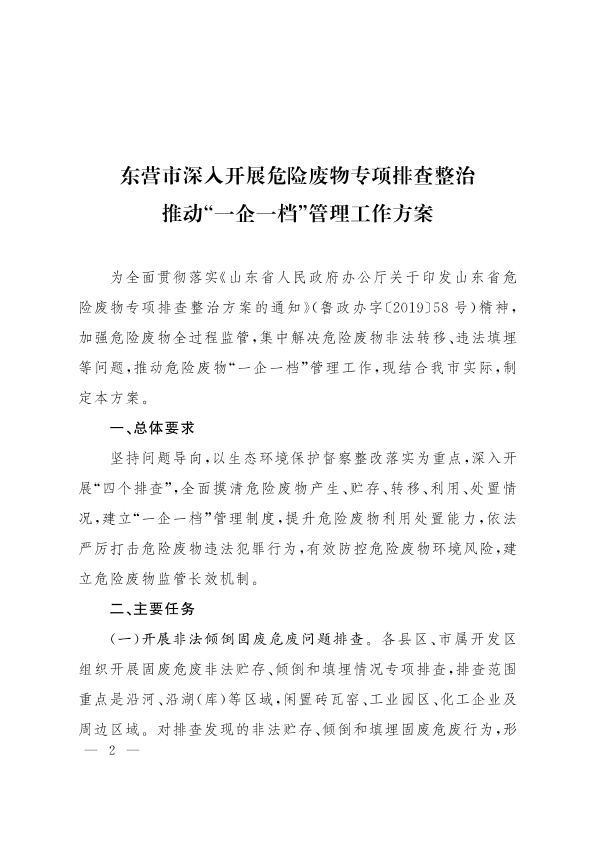 东营市深入开展危险废物专项排查整治
推动“一企一档”管理工作方案

为全面贯彻落实《山东省人民政府办公厅关于印发山东省危险废物专项排查整治方案的通知》（鲁政办字〔2019〕58号）精神，加强危险废物全过程监管，集中解决危险废物非法转移、违法填埋等问题，推动危险废物“一企一档”管理工作，现结合我市实际，制定本方案。

一、总体要求

坚持问题导向，以生态环境保护督察整改落实为重点，深入开展“四个排查”，全面摸清危险废物产生、贮存、转移、利用、处置情况，建立“一企一档”管理制度，提升危险废物利用处置能力，依法严厉打击危险废物违法犯罪行为，有效防控危险废物环境风险，建立危险废物监管长效机制。

二、主要任务

（一）开展非法倾倒固废危废问题排查。各县区、市属开发区组织开展固废危废非法贮存、倾倒和填埋情况专项排查，排查范围重点是沿河、沿湖（库）等区域，闲置砖瓦窑、工业园区、化工企业及周边区域。对排查发现的非法贮存、倾倒和填埋固废危废行为，形

— 2 —